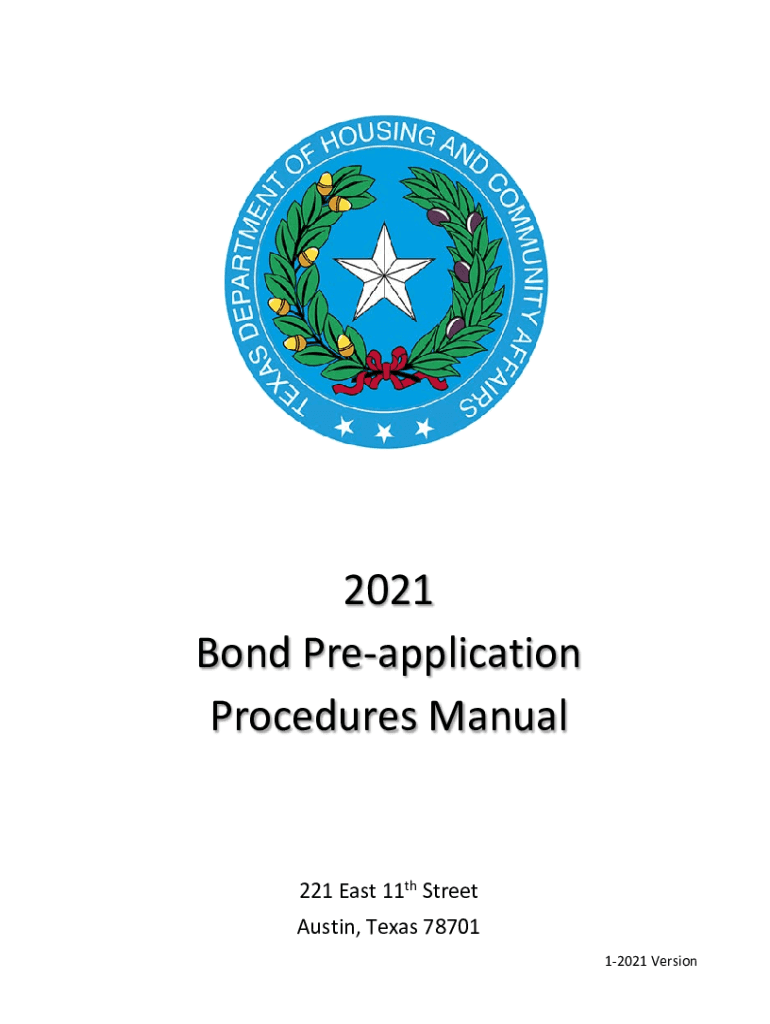 TEXAS DEPARTMENT OF HOUSING AND COMMUNITY AFFAIRS

2021
Bond Pre-application
Procedures Manual

221 East 11th Street
Austin, Texas 78701

1-2021 Version